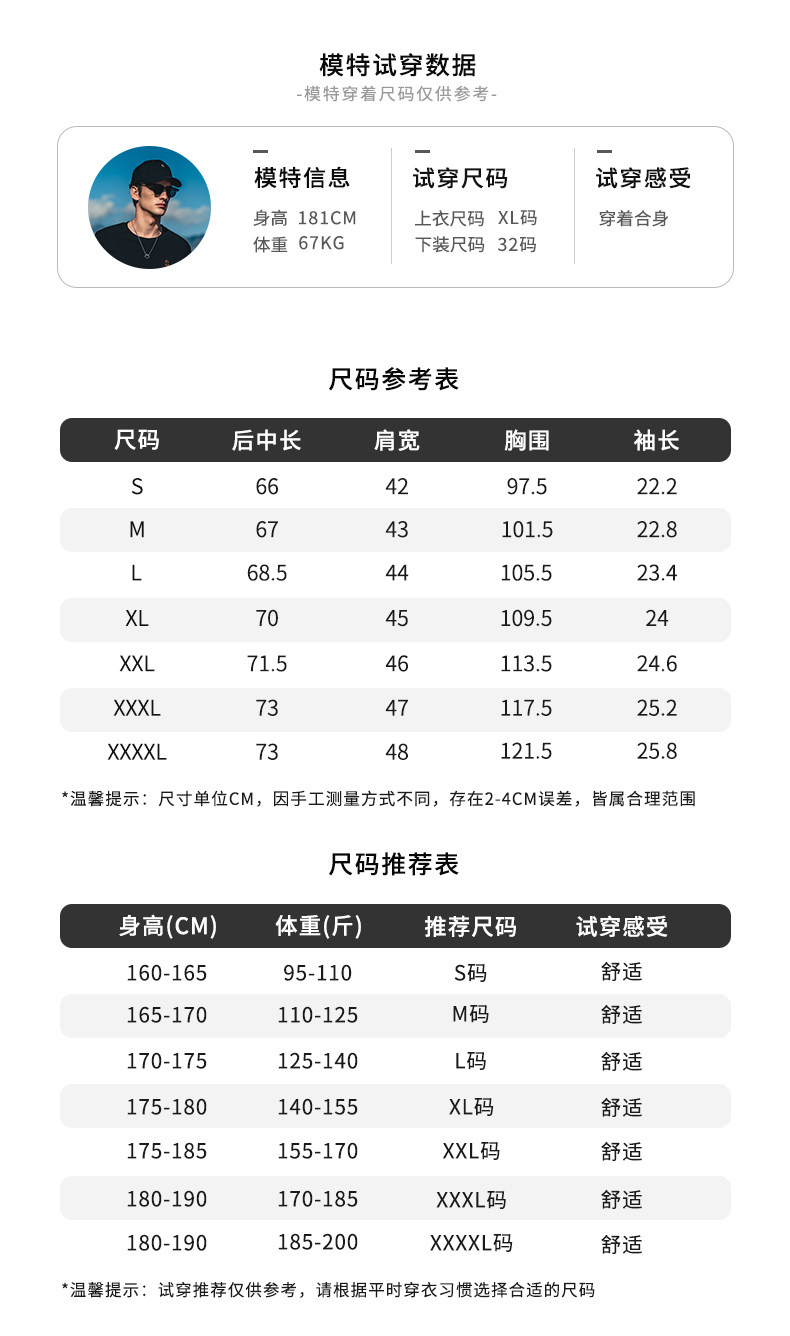 模特试穿数据
-模特穿着尺码仅供参考-

模特信息
身高 181CM
体重 67KG

试穿尺码
上衣尺码 XL码
下装尺码 32码

试穿感受
穿着合身

尺码参考表

| 尺码 | 后中长 | 肩宽 | 胸围 | 袖长 |
|---|---|---|---|---|
| S | 66 | 42 | 97.5 | 22.2 |
| M | 67 | 43 | 101.5 | 22.8 |
| L | 68.5 | 44 | 105.5 | 23.4 |
| XL | 70 | 45 | 109.5 | 24 |
| XXL | 71.5 | 46 | 113.5 | 24.6 |
| XXXL | 73 | 47 | 117.5 | 25.2 |
| XXXXL | 73 | 48 | 121.5 | 25.8 |

*温馨提示：尺寸单位CM，因手工测量方式不同，存在2-4CM误差，皆属合理范围

尺码推荐表

| 身高(CM) | 体重(斤) | 推荐尺码 | 试穿感受 |
|---|---|---|---|
| 160-165 | 95-110 | S码 | 舒适 |
| 165-170 | 110-125 | M码 | 舒适 |
| 170-175 | 125-140 | L码 | 舒适 |
| 175-180 | 140-155 | XL码 | 舒适 |
| 175-185 | 155-170 | XXL码 | 舒适 |
| 180-190 | 170-185 | XXXL码 | 舒适 |
| 180-190 | 185-200 | XXXXL码 | 舒适 |

*温馨提示：试穿推荐仅供参考，请根据平时穿衣习惯选择合适的尺码